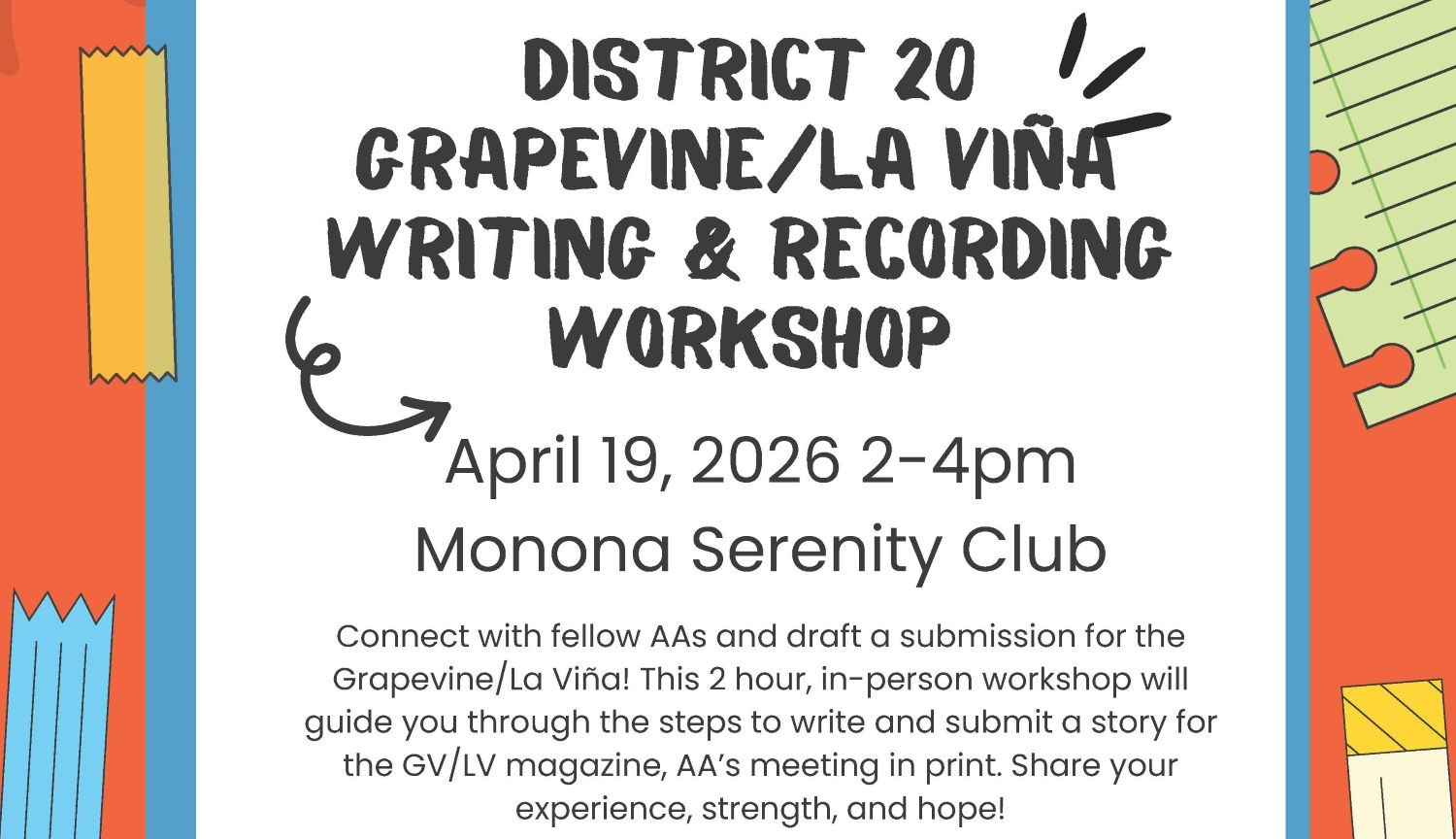 DISTRICT 20
GRAPEVINE/LA VIÑA
WRITING & RECORDING
WORKSHOP

April 19, 2026 2-4pm
Monona Serenity Club

Connect with fellow AAs and draft a submission for the Grapevine/La Viña! This 2 hour, in-person workshop will guide you through the steps to write and submit a story for the GV/LV magazine, AA's meeting in print. Share your experience, strength, and hope!